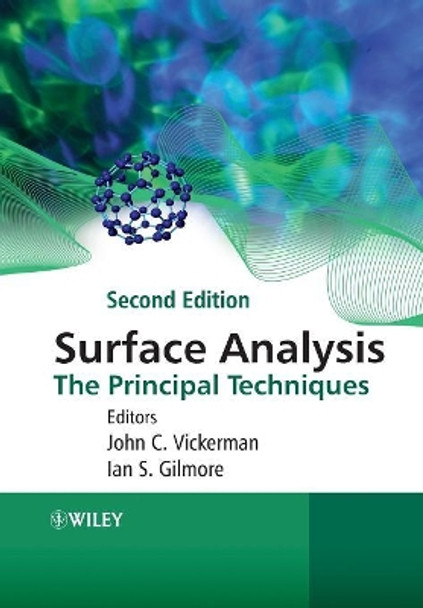 Second Edition

Surface Analysis
The Principal Techniques

Editors
John C. Vickerman
Ian S. Gilmore

WILEY